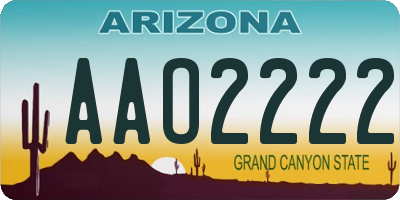 ARIZONA

AA02222

GRAND CANYON STATE